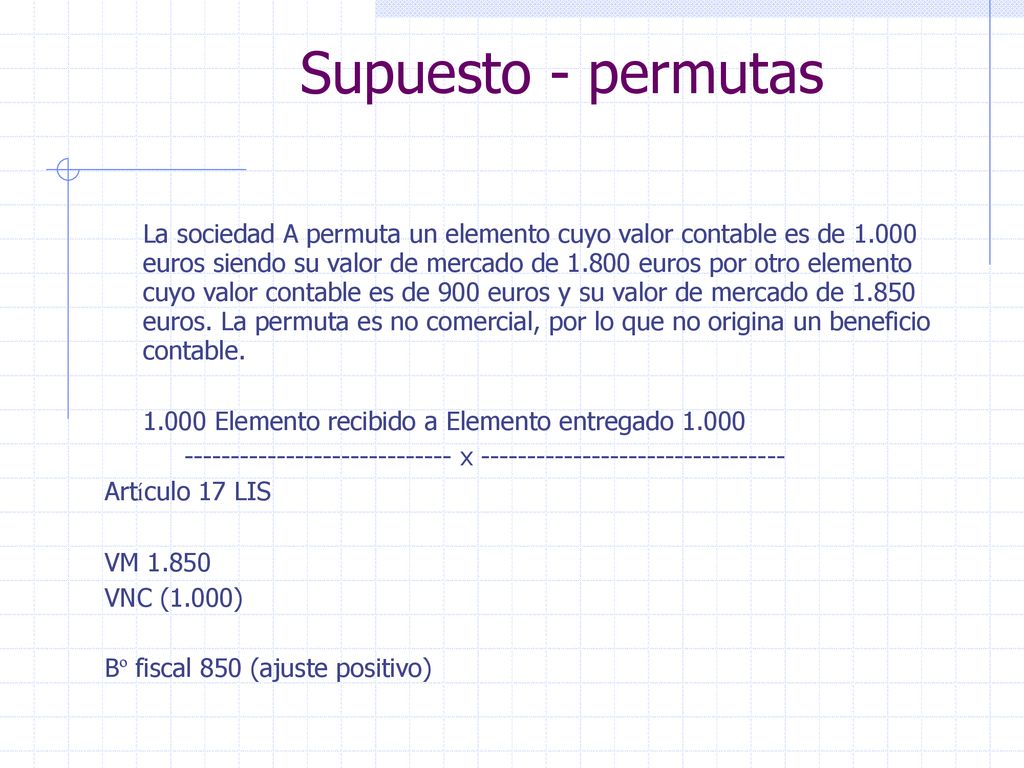 Supuesto - permutas

La sociedad A permuta un elemento cuyo valor contable es de 1.000 euros siendo su valor de mercado de 1.800 euros por otro elemento cuyo valor contable es de 900 euros y su valor de mercado de 1.850 euros. La permuta es no comercial, por lo que no origina un beneficio contable.

1.000 Elemento recibido a Elemento entregado 1.000

---------------------------- x --------------------------------

Artículo 17 LIS

VM 1.850

VNC (1.000)

Bº fiscal 850 (ajuste positivo)